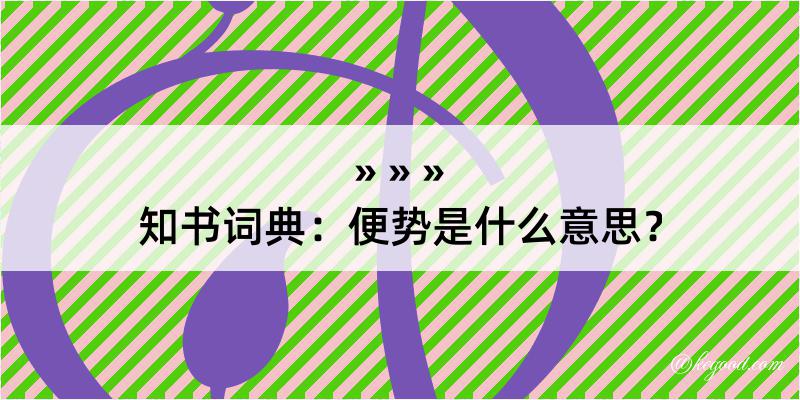 » » »

知书词典：便势是什么意思？

@kegood.com